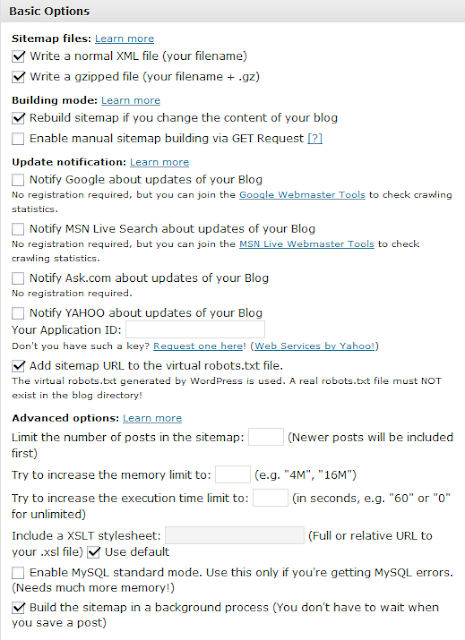 Basic Options

Sitemap files: Learn more

Write a normal XML file (your filename)

Write a gzipped file (your filename + .gz)

Building mode: Learn more

Rebuild sitemap if you change the content of your blog

Enable manual sitemap building via GET Request [?]

Update notification: Learn more

Notify Google about updates of your Blog
No registration required, but you can join the Google Webmaster Tools to check crawling statistics.

Notify MSN Live Search about updates of your Blog
No registration required, but you can join the MSN Live Webmaster Tools to check crawling statistics.

Notify Ask.com about updates of your Blog
No registration required.

Notify YAHOO about updates of your Blog
Your Application ID:
Don't you have such a key? Request one here! (Web Services by Yahoo!)

Add sitemap URL to the virtual robots.txt file.
The virtual robots.txt generated by WordPress is used. A real robots.txt file must NOT exist in the blog directory!

Advanced options: Learn more

Limit the number of posts in the sitemap: (Newer posts will be included first)

Try to increase the memory limit to: (e.g. "4M", "16M")

Try to increase the execution time limit to: (in seconds, e.g. "60" or "0" for unlimited)

Include a XSLT stylesheet: (Full or relative URL to your .xsl file) Use default

Enable MySQL standard mode. Use this only if you're getting MySQL errors. (Needs much more memory!)

Build the sitemap in a background process (You don't have to wait when you save a post)